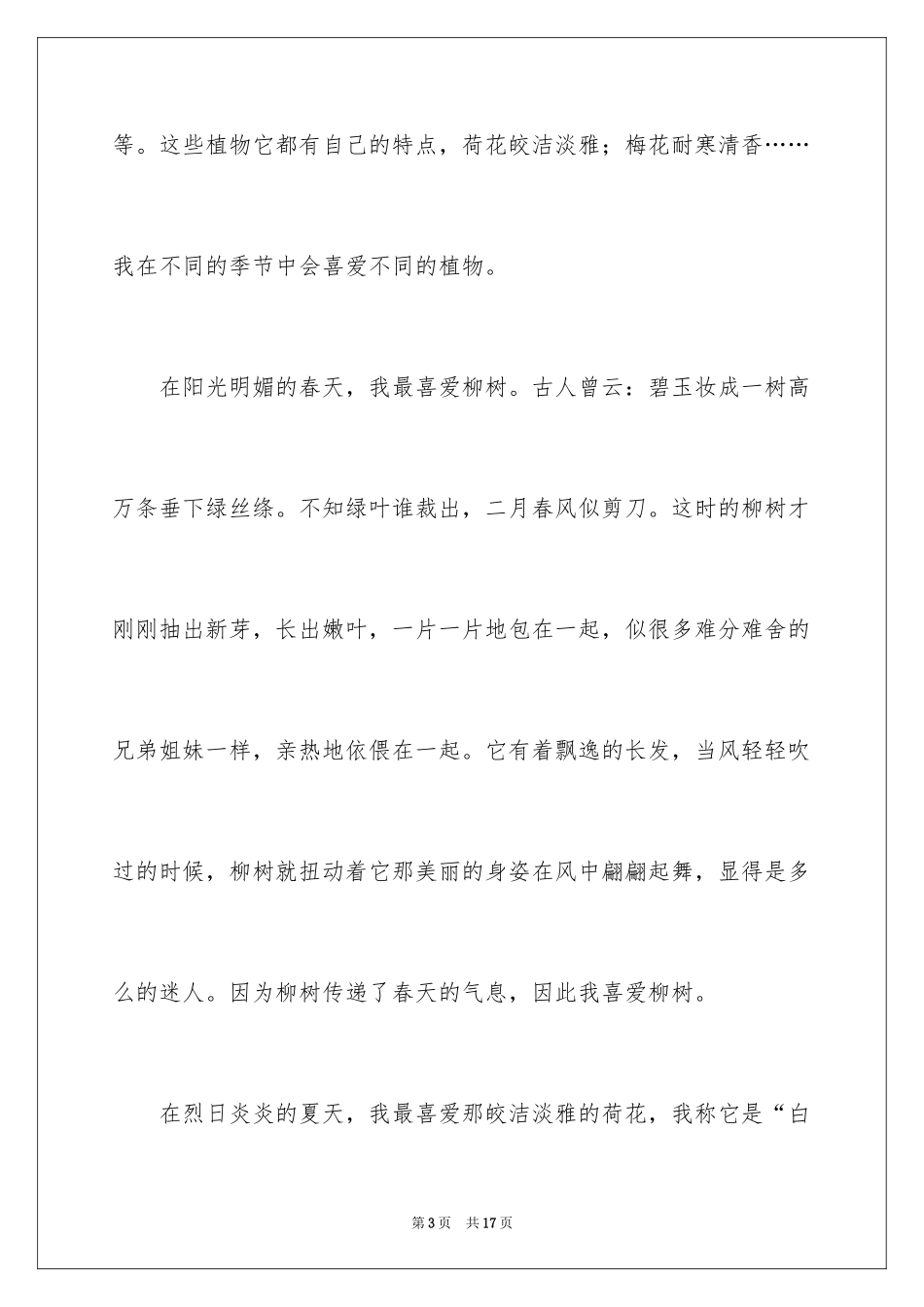 等。这些植物它都有自己的特点，荷花皎洁淡雅；梅花耐寒清香……我在不同的季节中会喜爱不同的植物。

在阳光明媚的春天，我最喜爱柳树。古人曾云：碧玉妆成一树高万条垂下绿丝绦。不知绿叶谁裁出，二月春风似剪刀。这时的柳树才刚刚抽出新芽，长出嫩叶，一片一片地包在一起，似很多难分难舍的兄弟姐妹一样，亲热地依偎在一起。它有着飘逸的长发，当风轻轻吹过的时候，柳树就扭动着它那美丽的身姿在风中翩翩起舞，显得是多么的迷人。因为柳树传递了春天的气息，因此我喜爱柳树。

在烈日炎炎的夏天，我最喜爱那皎洁淡雅的荷花，我称它是“白

第3页 共17页